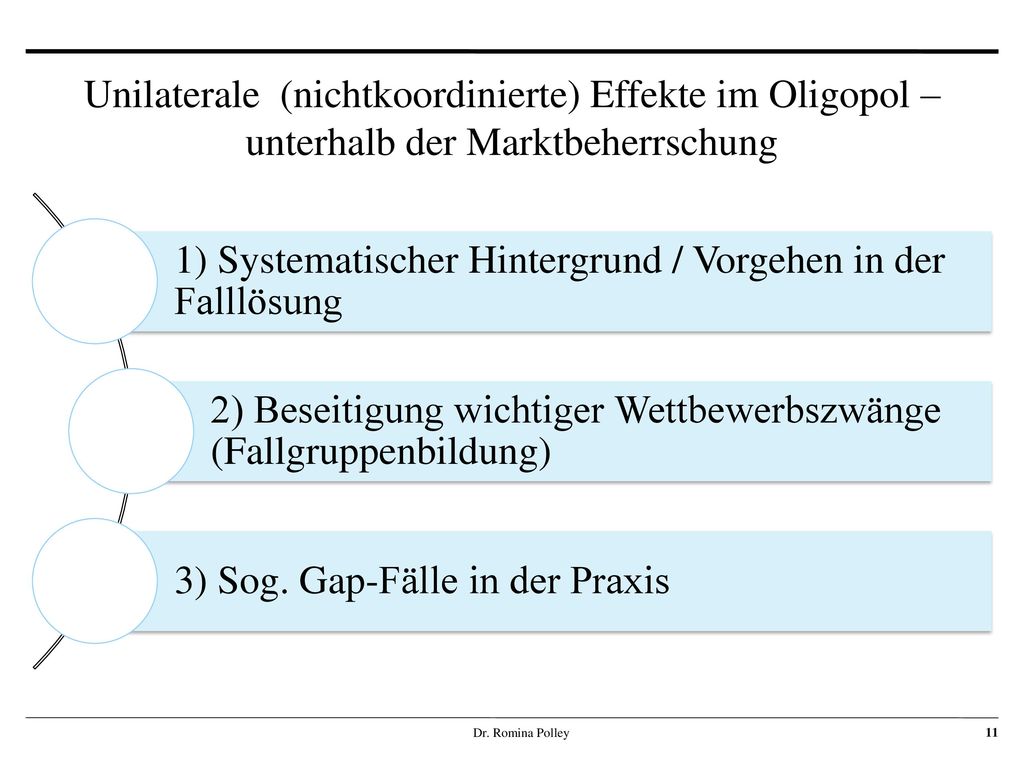 Unilaterale (nichtkoordinierte) Effekte im Oligopol – unterhalb der Marktbeherrschung

1) Systematischer Hintergrund / Vorgehen in der Falllösung

2) Beseitigung wichtiger Wettbewerbszwänge (Fallgruppenbildung)

3) Sog. Gap-Fälle in der Praxis

Dr. Romina Polley

11